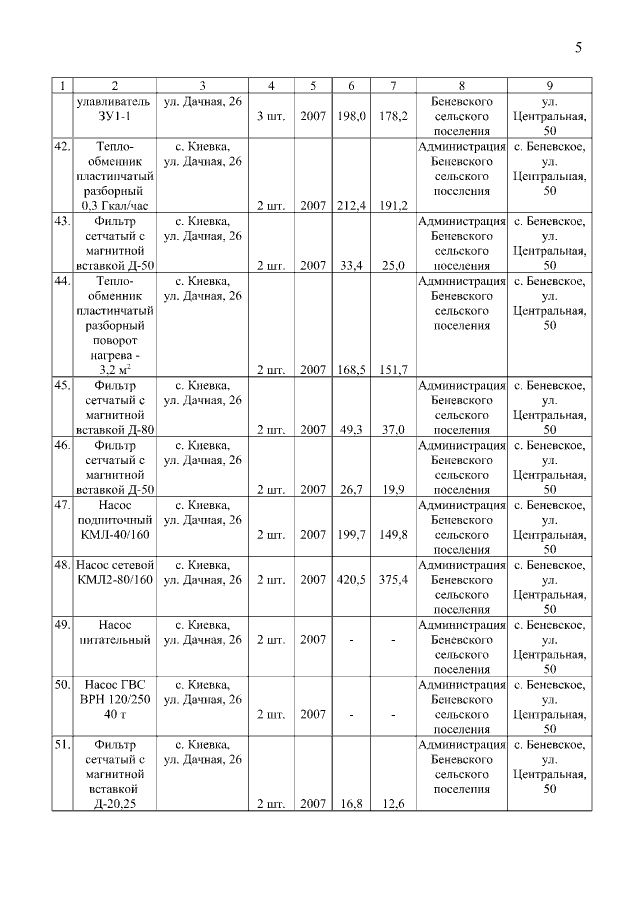 5

| 1 | 2 | 3 | 4 | 5 | 6 | 7 | 8 | 9 |
|---|---|---|---|---|---|---|---|---|
| | улавливатель ЗУ1-1 | ул. Дачная, 26 | 3 шт. | 2007 | 198,0 | 178,2 | Беневского сельского поселения | ул. Центральная, 50 |
| 42. | Тепло-обменник пластинчатый разборный 0,3 Гкал/час | с. Киевка, ул. Дачная, 26 | 2 шт. | 2007 | 212,4 | 191,2 | Администрация Беневского сельского поселения | с. Беневское, ул. Центральная, 50 |
| 43. | Фильтр сетчатый с магнитной вставкой Д-50 | с. Киевка, ул. Дачная, 26 | 2 шт. | 2007 | 33,4 | 25,0 | Администрация Беневского сельского поселения | с. Беневское, ул. Центральная, 50 |
| 44. | Тепло-обменник пластинчатый разборный поворот нагрева - 3,2 $м^2$ | с. Киевка, ул. Дачная, 26 | 2 шт. | 2007 | 168,5 | 151,7 | Администрация Беневского сельского поселения | с. Беневское, ул. Центральная, 50 |
| 45. | Фильтр сетчатый с магнитной вставкой Д-80 | с. Киевка, ул. Дачная, 26 | 2 шт. | 2007 | 49,3 | 37,0 | Администрация Беневского сельского поселения | с. Беневское, ул. Центральная, 50 |
| 46. | Фильтр сетчатый с магнитной вставкой Д-50 | с. Киевка, ул. Дачная, 26 | 2 шт. | 2007 | 26,7 | 19,9 | Администрация Беневского сельского поселения | с. Беневское, ул. Центральная, 50 |
| 47. | Насос подпиточный КМЛ-40/160 | с. Киевка, ул. Дачная, 26 | 2 шт. | 2007 | 199,7 | 149,8 | Администрация Беневского сельского поселения | с. Беневское, ул. Центральная, 50 |
| 48. | Насос сетевой КМЛ2-80/160 | с. Киевка, ул. Дачная, 26 | 2 шт. | 2007 | 420,5 | 375,4 | Администрация Беневского сельского поселения | с. Беневское, ул. Центральная, 50 |
| 49. | Насос питательный | с. Киевка, ул. Дачная, 26 | 2 шт. | 2007 | - | - | Администрация Беневского сельского поселения | с. Беневское, ул. Центральная, 50 |
| 50. | Насос ГВС ВРН 120/250 40 т | с. Киевка, ул. Дачная, 26 | 2 шт. | 2007 | - | - | Администрация Беневского сельского поселения | с. Беневское, ул. Центральная, 50 |
| 51. | Фильтр сетчатый с магнитной вставкой Д-20,25 | с. Киевка, ул. Дачная, 26 | 2 шт. | 2007 | 16,8 | 12,6 | Администрация Беневского сельского поселения | с. Беневское, ул. Центральная, 50 |